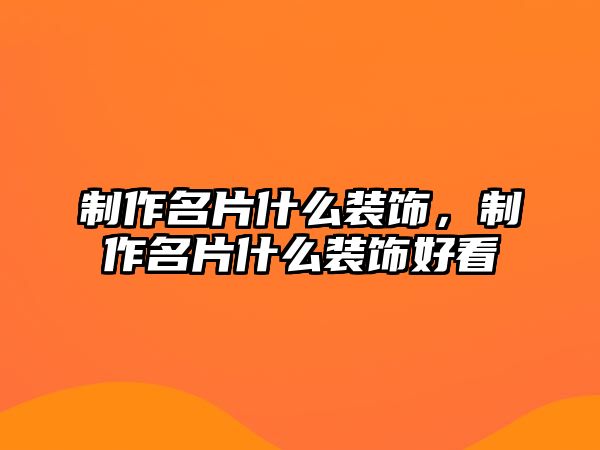 制作名片什么装饰，制作名片什么装饰好看